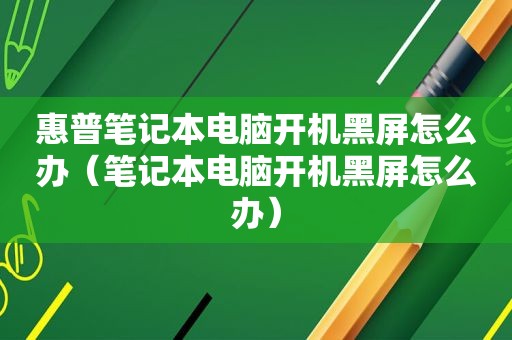 惠普笔记本电脑开机黑屏怎么办（笔记本电脑开机黑屏怎么办）